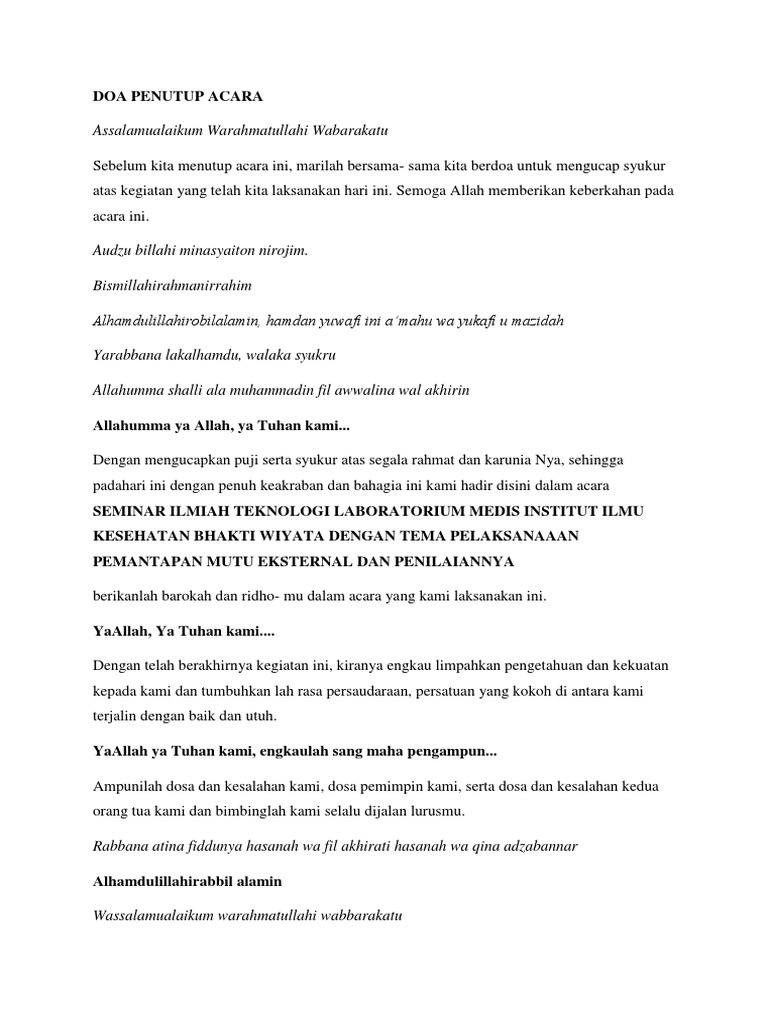 DOA PENUTUP ACARA

Assalamualaikum Warahmatullahi Wabarakatu

Sebelum kita menutup acara ini, marilah bersama- sama kita berdoa untuk mengucap syukur atas kegiatan yang telah kita laksanakan hari ini. Semoga Allah memberikan keberkahan pada acara ini.

Audzu billahi minasyaiton nirojim.

Bismillahirahmanirrahim

Alhamdulillahirobilalamin, hamdan yuwafi ini a'mahu wa yukafi u mazidah

Yarabbana lakalhamdu, walaka syukru

Allahumma shalli ala muhammadin fil awwalina wal akhirin

Allahumma ya Allah, ya Tuhan kami...

Dengan mengucapkan puji serta syukur atas segala rahmat dan karunia Nya, sehingga padahari ini dengan penuh keakraban dan bahagia ini kami hadir disini dalam acara SEMINAR ILMIAH TEKNOLOGI LABORATORIUM MEDIS INSTITUT ILMU KESEHATAN BHAKTI WIYATA DENGAN TEMA PELAKSANAAAN PEMANTAPAN MUTU EKSTERNAL DAN PENILAIANNYA

berikanlah barokah dan ridho- mu dalam acara yang kami laksanakan ini.

YaAllah, Ya Tuhan kami....

Dengan telah berakhirnya kegiatan ini, kiranya engkau limpahkan pengetahuan dan kekuatan kepada kami dan tumbuhkan lah rasa persaudaraan, persatuan yang kokoh di antara kami terjalin dengan baik dan utuh.

YaAllah ya Tuhan kami, engkaulah sang maha pengampun...

Ampunilah dosa dan kesalahan kami, dosa pemimpin kami, serta dosa dan kesalahan kedua orang tua kami dan bimbinglah kami selalu dijalan lurusmu.

Rabbana atina fiddunya hasanah wa fil akhirati hasanah wa qina adzabannar

Alhamdulillahirabbil alamin

Wassalamualaikum warahmatullahi wabbarakatu